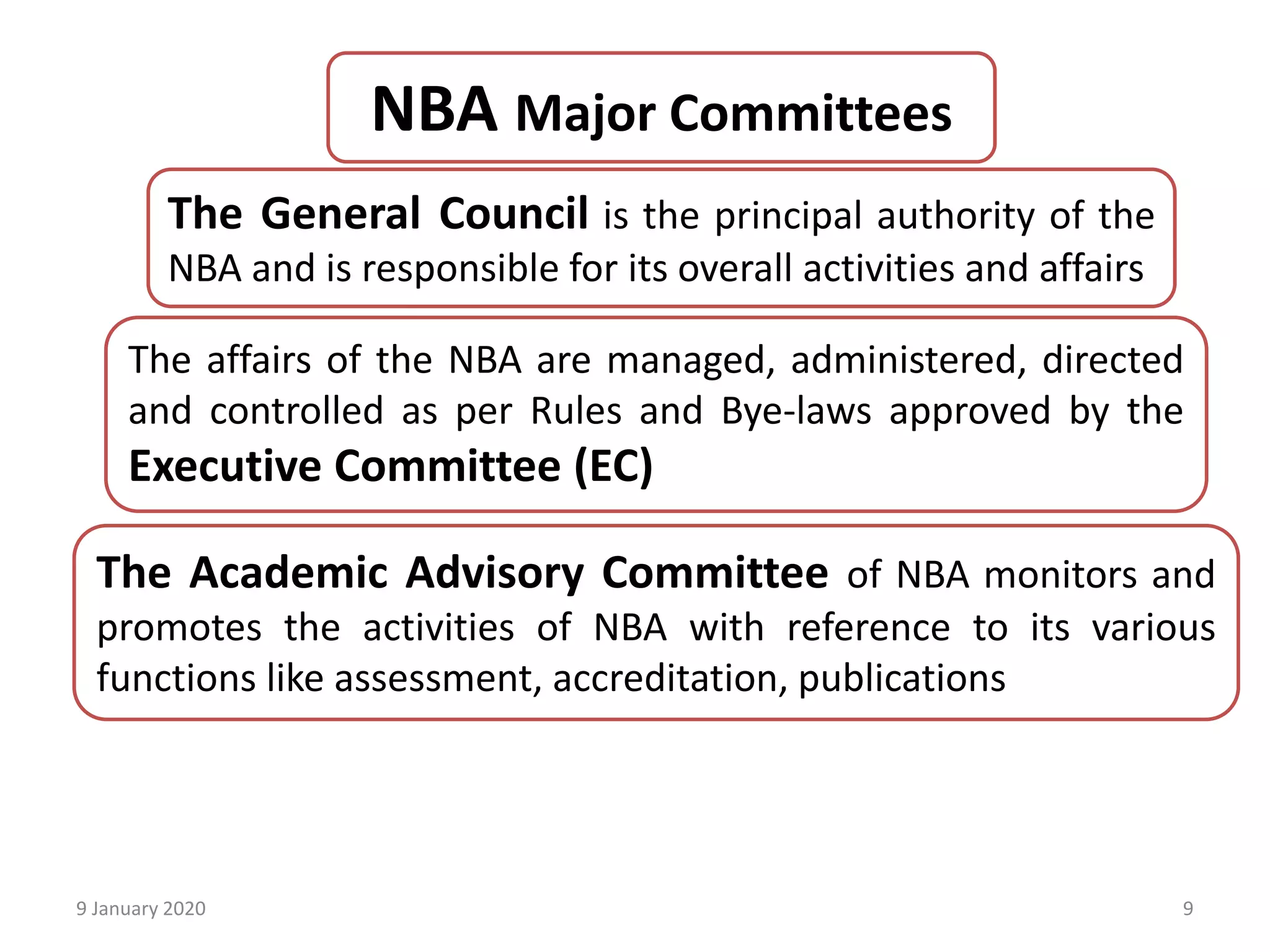 NBA Major Committees

The General Council is the principal authority of the NBA and is responsible for its overall activities and affairs

The affairs of the NBA are managed, administered, directed and controlled as per Rules and Bye-laws approved by the Executive Committee (EC)

The Academic Advisory Committee of NBA monitors and promotes the activities of NBA with reference to its various functions like assessment, accreditation, publications

9 January 2020

9